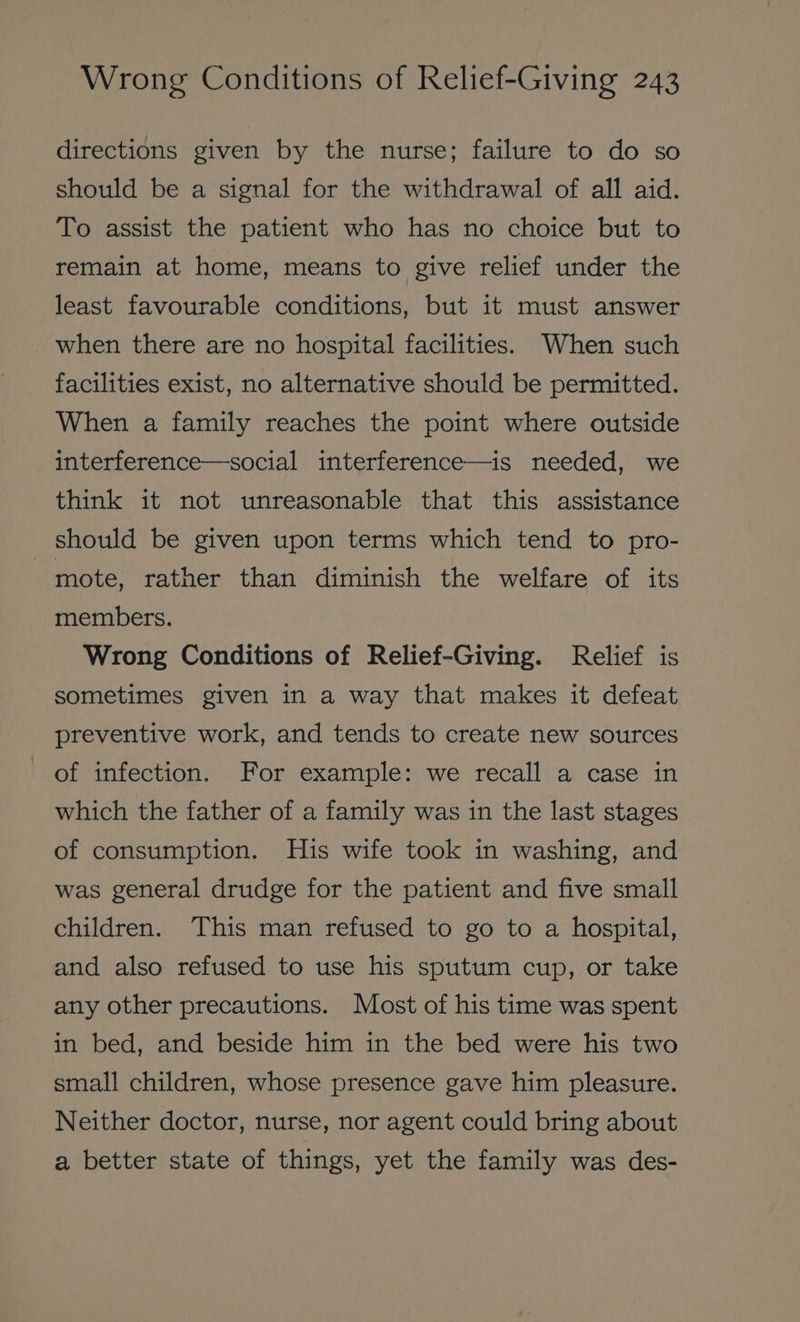 Wrong Conditions of Relief-Giving 243

directions given by the nurse; failure to do so should be a signal for the withdrawal of all aid. To assist the patient who has no choice but to remain at home, means to give relief under the least favourable conditions, but it must answer when there are no hospital facilities. When such facilities exist, no alternative should be permitted. When a family reaches the point where outside interference—social interference—is needed, we think it not unreasonable that this assistance should be given upon terms which tend to promote, rather than diminish the welfare of its members.

Wrong Conditions of Relief-Giving. Relief is sometimes given in a way that makes it defeat preventive work, and tends to create new sources of infection. For example: we recall a case in which the father of a family was in the last stages of consumption. His wife took in washing, and was general drudge for the patient and five small children. This man refused to go to a hospital, and also refused to use his sputum cup, or take any other precautions. Most of his time was spent in bed, and beside him in the bed were his two small children, whose presence gave him pleasure. Neither doctor, nurse, nor agent could bring about a better state of things, yet the family was des-